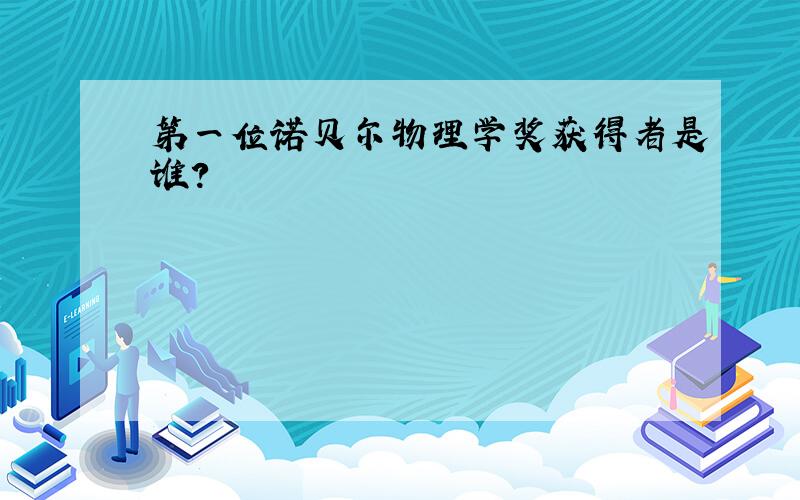 第一位诺贝尔物理学奖获得者是谁？

E-LEARNING